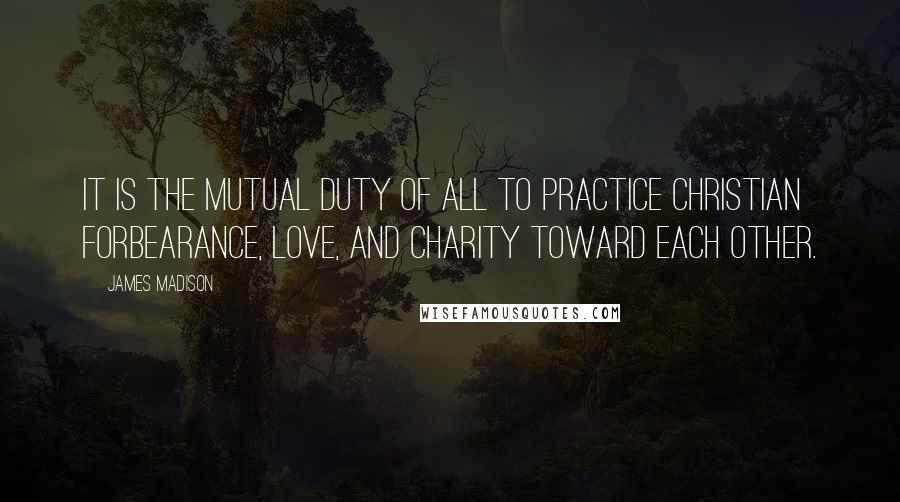 IT IS THE MUTUAL DUTY OF ALL TO PRACTICE CHRISTIAN FORBEARANCE, LOVE, AND CHARITY TOWARD EACH OTHER.

JAMES MADISON

WISEFAMOUSQUOTES.COM